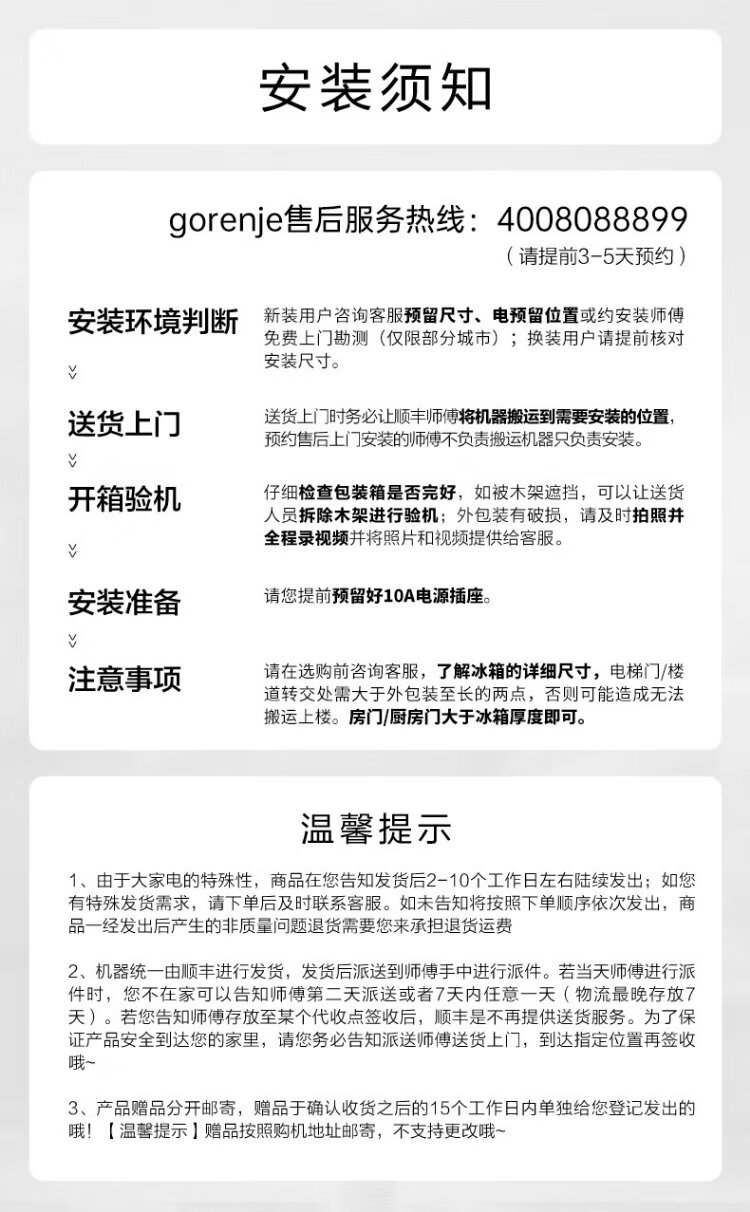 安装须知

gorenje售后服务热线：4008088899
（请提前3-5天预约）

安装环境判断
新装用户咨询客服预留尺寸、电预留位置或约安装师傅免费上门勘测（仅限部分城市）；换装用户请提前核对安装尺寸。

送货上门
送货上门时务必让顺丰师傅将机器搬运到需要安装的位置，预约售后上门安装的师傅不负责搬运机器只负责安装。

开箱验机
仔细检查包装箱是否完好，如被木架遮挡，可以让送货人员拆除木架进行验机；外包装有破损，请及时拍照并全程录视频并将照片和视频提供给客服。

安装准备
请您提前预留好10A电源插座。

注意事项
请在选购前咨询客服，了解冰箱的详细尺寸，电梯门/楼道转交处需大于外包装至长的两点，否则可能造成无法搬运上楼。房门/厨房门大于冰箱厚度即可。

温馨提示

1、由于大家电的特殊性，商品在您告知发货后2-10个工作日左右陆续发出；如您有特殊发货需求，请下单后及时联系客服。如未告知将按照下单顺序依次发出，商品一经发出后产生的非质量问题退货需要您来承担退货运费

2、机器统一由顺丰进行发货，发货后派送到师傅手中进行派件。若当天师傅进行派件时，您不在家可以告知师傅第二天派送或者7天内任意一天（物流最晚存放7天）。若您告知师傅存放至某个代收点签收后，顺丰是不再提供送货服务。为了保证产品安全到达您的家里，请您务必告知派送师傅送货上门，到达指定位置再签收哦~

3、产品赠品分开邮寄，赠品于确认收货之后的15个工作日内单独给您登记发出的哦！【温馨提示】赠品按照购机地址邮寄，不支持更改哦~